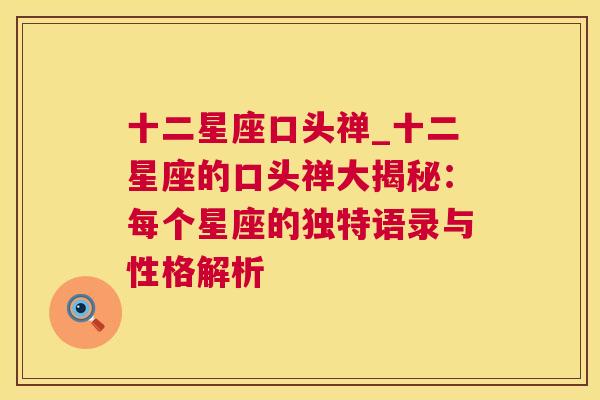 十二星座口头禅_十二星座的口头禅大揭秘：每个星座的独特语录与性格解析